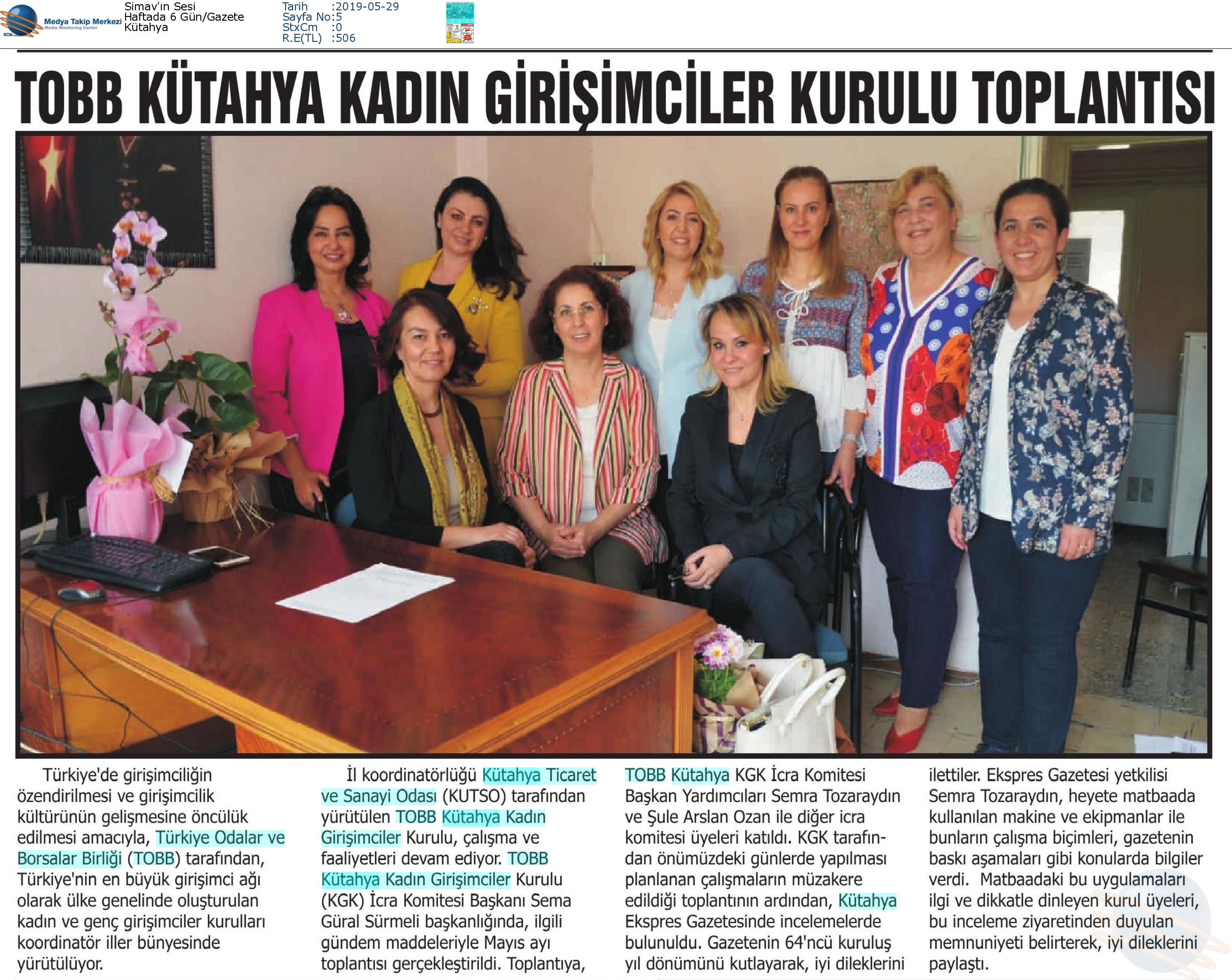 Medya Takip Merkezi
Media Monitoring Center

Simav'ın Sesi
Haftada 6 Gün/Gazete
Kütahya

Tarih :2019-05-29
Sayfa No:5
StxCm :0
R.E(TL) :506

TOBB KÜTAHYA KADIN GİRİŞİMCİLER KURULU TOPLANTISI

Türkiye'de girişimciliğin özendirilmesi ve girişimcilik kültürünün gelişmesine öncülük edilmesi amacıyla, Türkiye Odalar ve Borsalar Birliği (TOBB) tarafından, Türkiye'nin en büyük girişimci ağı olarak ülke genelinde oluşturulan kadın ve genç girişimciler kurulları koordinatör iller bünyesinde yürütülüyor.

İl koordinatörlüğü Kütahya Ticaret ve Sanayi Odası (KUTSO) tarafından yürütülen TOBB Kütahya Kadın Girişimciler Kurulu, çalışma ve faaliyetleri devam ediyor. TOBB Kütahya Kadın Girişimciler Kurulu (KGK) İcra Komitesi Başkanı Sema Güral Sürmeli başkanlığında, ilgili gündem maddeleriyle Mayıs ayı toplantısı gerçekleştirildi. Toplantıya, TOBB Kütahya KGK İcra Komitesi Başkan Yardımcıları Semra Tozaraydın ve Şule Arslan Ozan ile diğer icra komitesi üyeleri katıldı. KGK tarafından önümüzdeki günlerde yapılması planlanan çalışmaların müzakere edildiği toplantının ardından, Kütahya Ekspres Gazetesinde incelemelerde bulunuldu. Gazetenin 64'ncü kuruluş yıl dönümünü kutlayarak, iyi dileklerini ilettiler. Ekspres Gazetesi yetkilisi Semra Tozaraydın, heyete matbaada kullanılan makine ve ekipmanlar ile bunların çalışma biçimleri, gazetenin baskı aşamaları gibi konularda bilgiler verdi. Matbaadaki bu uygulamaları ilgi ve dikkatle dinleyen kurul üyeleri, bu inceleme ziyaretinden duyulan memnuniyeti belirterek, iyi dileklerini paylaştı.